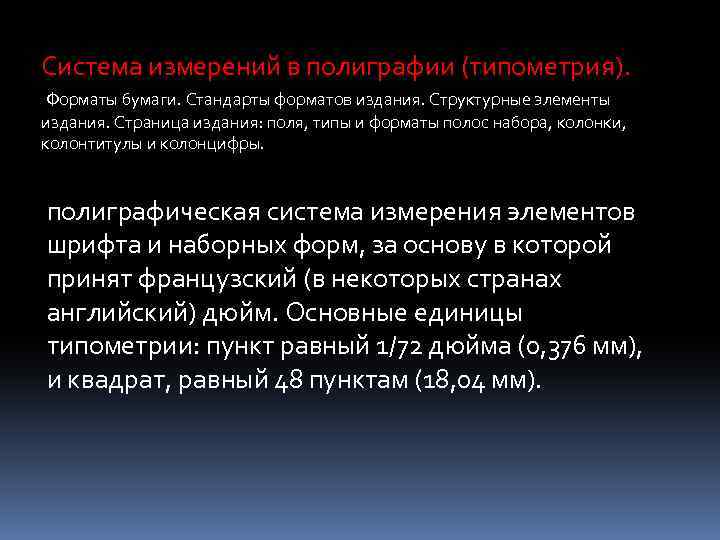 Система измерений в полиграфии (типометрия).

Форматы бумаги. Стандарты форматов издания. Структурные элементы издания. Страница издания: поля, типы и форматы полос набора, колонки, колонтитулы и колонцифры.

полиграфическая система измерения элементов шрифта и наборных форм, за основу в которой принят французский (в некоторых странах английский) дюйм. Основные единицы типометрии: пункт равный 1/72 дюйма (0,376 мм), и квадрат, равный 48 пунктам (18,04 мм).